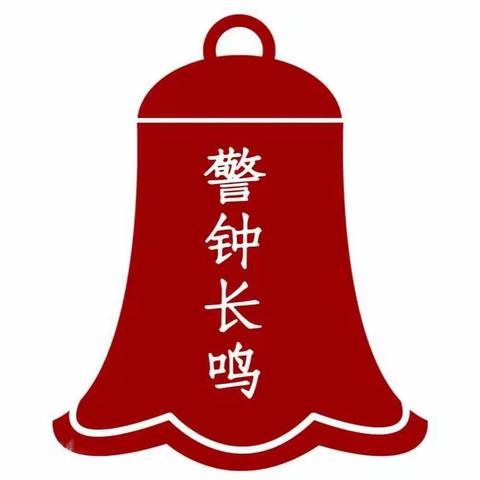 警钟长鸣